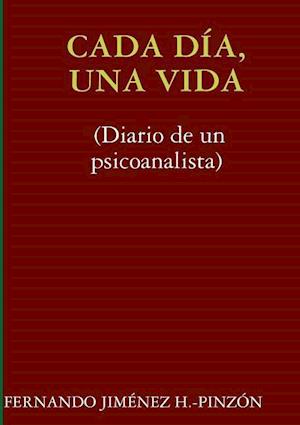 CADA DÍA, UNA VIDA

(Diario de un psicoanalista)

FERNANDO JIMÉNEZ H.-PINZÓN